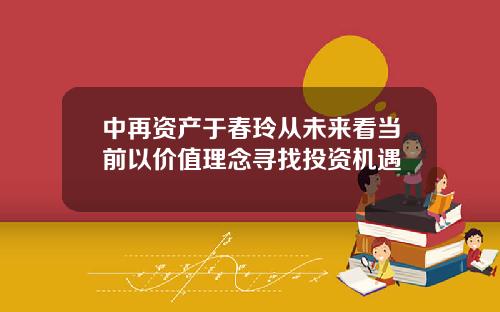 中再资产于春玲从未来看当前以价值理念寻找投资机遇